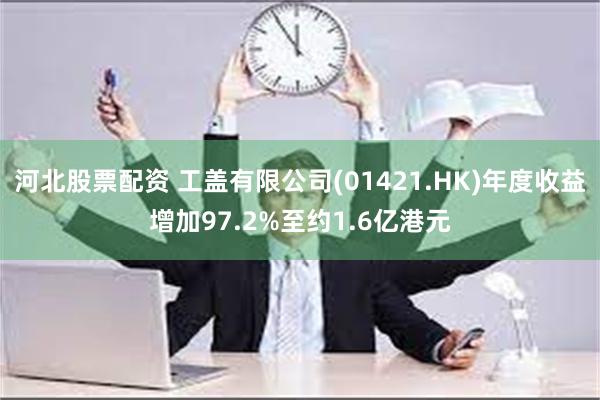 河北股票配资 工盖有限公司(01421.HK)年度收益增加97.2%至约1.6亿港元